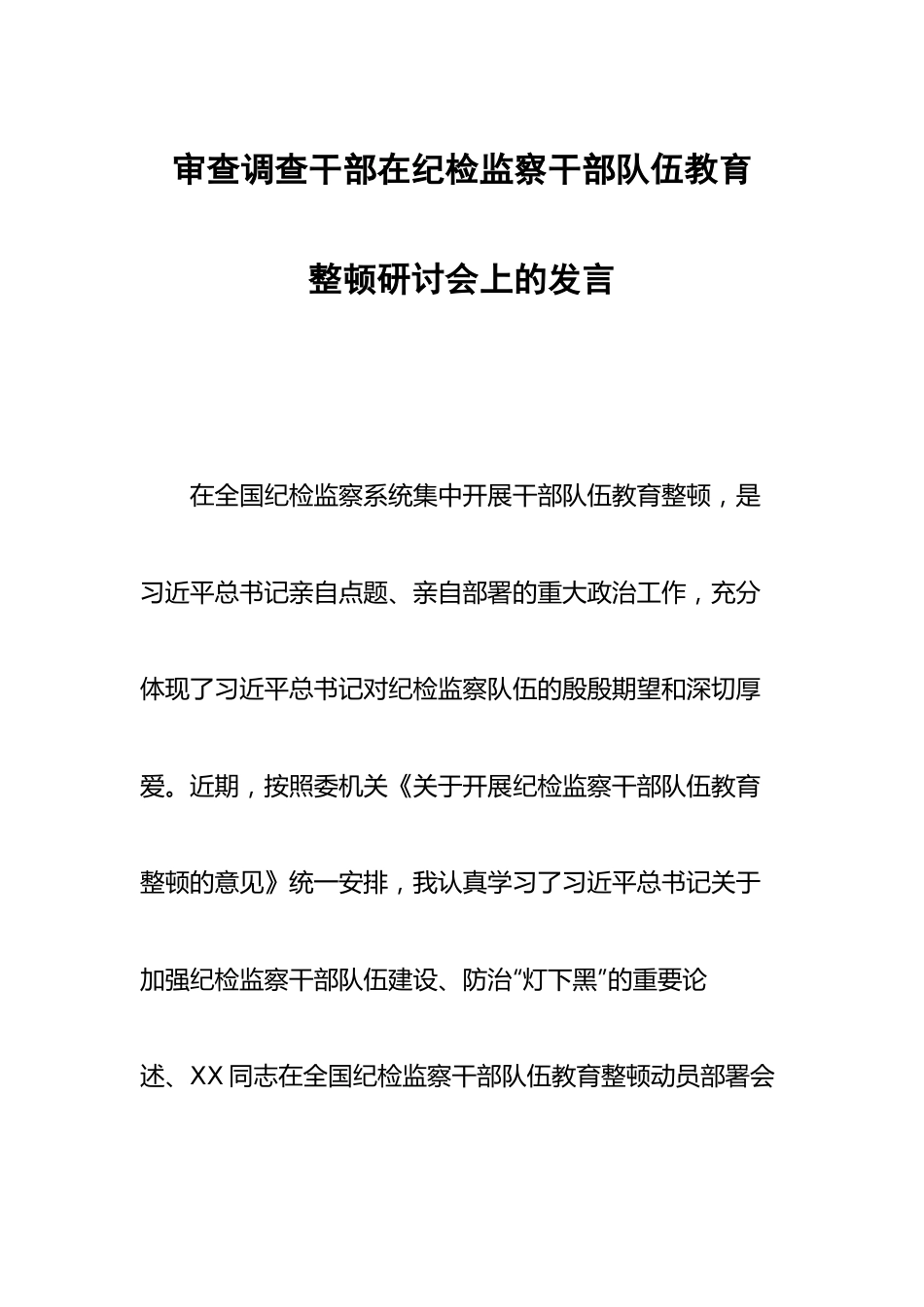 审查调查干部在纪检监察干部队伍教育整顿研讨会上的发言

在全国纪检监察系统集中开展干部队伍教育整顿，是习近平总书记亲自点题、亲自部署的重大政治工作，充分体现了习近平总书记对纪检监察队伍的殷殷期望和深切厚爱。近期，按照委机关《关于开展纪检监察干部队伍教育整顿的意见》统一安排，我认真学习了习近平总书记关于加强纪检监察干部队伍建设、防治“灯下黑”的重要论述、XX同志在全国纪检监察干部队伍教育整顿动员部署会